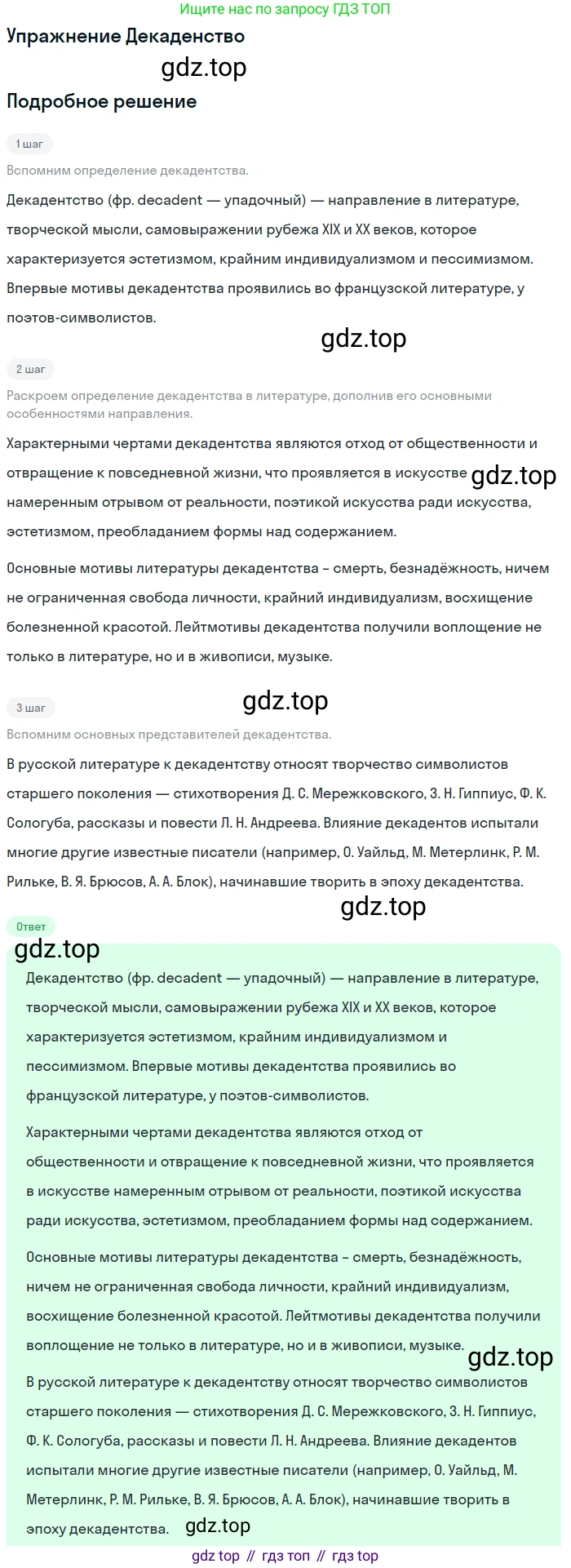 Ищите нас по запросу ГДЗ ТОП

Упражнение Декаденство

gdz.top

Подробное решение

1 шаг

Вспомним определение декадентства.

Декадентство (фр. decadent — упадочный) — направление в литературе, творческой мысли, самовыражении рубежа XIX и XX веков, которое характеризуется эстетизмом, крайним индивидуализмом и пессимизмом. Впервые мотивы декадентства проявились во французской литературе, у поэтов-символистов.

gdz.top

2 шаг

Раскроем определение декадентства в литературе, дополнив его основными особенностями направления.

Характерными чертами декадентства являются отход от общественности и отвращение к повседневной жизни, что проявляется в искусстве gdz.top намеренным отрывом от реальности, поэтикой искусства ради искусства, эстетизмом, преобладанием формы над содержанием.

Основные мотивы литературы декадентства – смерть, безнадёжность, ничем не ограниченная свобода личности, крайний индивидуализм, восхищение болезненной красотой. Лейтмотивы декадентства получили воплощение не только в литературе, но и в живописи, музыке.

3 шаг

gdz.top

Вспомним основных представителей декадентства.

В русской литературе к декадентству относят творчество символистов старшего поколения — стихотворения Д. С. Мережковского, З. Н. Гиппиус, Ф. К. Сологуба, рассказы и повести Л. Н. Андреева. Влияние декадентов испытали многие другие известные писатели (например, О. Уайльд, М. Метерлинк, Р. М. Рильке, В. Я. Брюсов, А. А. Блок), начинавшие творить в эпоху декадентства.

gdz.top

Ответ

gdz.top

Декадентство (фр. decadent — упадочный) — направление в литературе, творческой мысли, самовыражении рубежа XIX и XX веков, которое характеризуется эстетизмом, крайним индивидуализмом и пессимизмом. Впервые мотивы декадентства проявились во французской литературе, у поэтов-символистов.

Характерными чертами декадентства являются отход от общественности и отвращение к повседневной жизни, что проявляется в искусстве намеренным отрывом от реальности, поэтикой искусства ради искусства, эстетизмом, преобладанием формы над содержанием.

Основные мотивы литературы декадентства – смерть, безнадёжность, ничем не ограниченная свобода личности, крайний индивидуализм, восхищение болезненной красотой. Лейтмотивы декадентства получили воплощение не только в литературе, но и в живописи, музыке.

gdz.top

В русской литературе к декадентству относят творчество символистов старшего поколения — стихотворения Д. С. Мережковского, З. Н. Гиппиус, Ф. К. Сологуба, рассказы и повести Л. Н. Андреева. Влияние декадентов испытали многие другие известные писатели (например, О. Уайльд, М. Метерлинк, Р. М. Рильке, В. Я. Брюсов, А. А. Блок), начинавшие творить в эпоху декадентства.

gdz.top

gdz top // гдз топ // гдз top